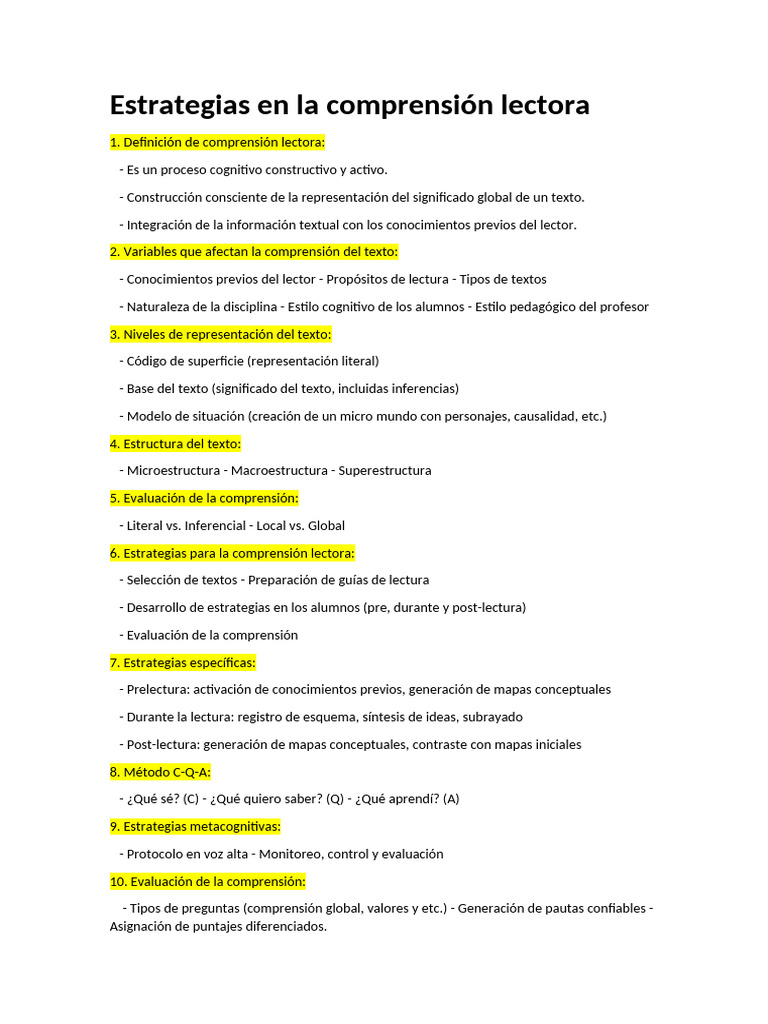 Estrategias en la comprensión lectora

1. Definición de comprensión lectora:

- Es un proceso cognitivo constructivo y activo.

- Construcción consciente de la representación del significado global de un texto.

- Integración de la información textual con los conocimientos previos del lector.

2. Variables que afectan la comprensión del texto:

- Conocimientos previos del lector - Propósitos de lectura - Tipos de textos

- Naturaleza de la disciplina - Estilo cognitivo de los alumnos - Estilo pedagógico del profesor

3. Niveles de representación del texto:

- Código de superficie (representación literal)

- Base del texto (significado del texto, incluidas inferencias)

- Modelo de situación (creación de un micro mundo con personajes, causalidad, etc.)

4. Estructura del texto:

- Microestructura - Macroestructura - Superestructura

5. Evaluación de la comprensión:

- Literal vs. Inferencial - Local vs. Global

6. Estrategias para la comprensión lectora:

- Selección de textos - Preparación de guías de lectura

- Desarrollo de estrategias en los alumnos (pre, durante y post-lectura)

- Evaluación de la comprensión

7. Estrategias específicas:

- Prelectura: activación de conocimientos previos, generación de mapas conceptuales

- Durante la lectura: registro de esquema, síntesis de ideas, subrayado

- Post-lectura: generación de mapas conceptuales, contraste con mapas iniciales

8. Método C-Q-A:

- ¿Qué sé? (C) - ¿Qué quiero saber? (Q) - ¿Qué aprendí? (A)

9. Estrategias metacognitivas:

- Protocolo en voz alta - Monitoreo, control y evaluación

10. Evaluación de la comprensión:

- Tipos de preguntas (comprensión global, valores y etc.) - Generación de pautas confiables - Asignación de puntajes diferenciados.